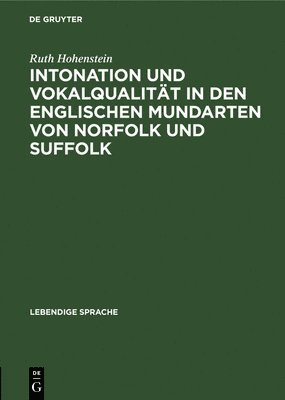 DE GRUYTER

Ruth Hohenstein

INTONATION UND VOKALQUALITÄT IN DEN ENGLISCHEN MUNDARTEN VON NORFOLK UND SUFFOLK

LEBENDIGE SPRACHE

DE
G